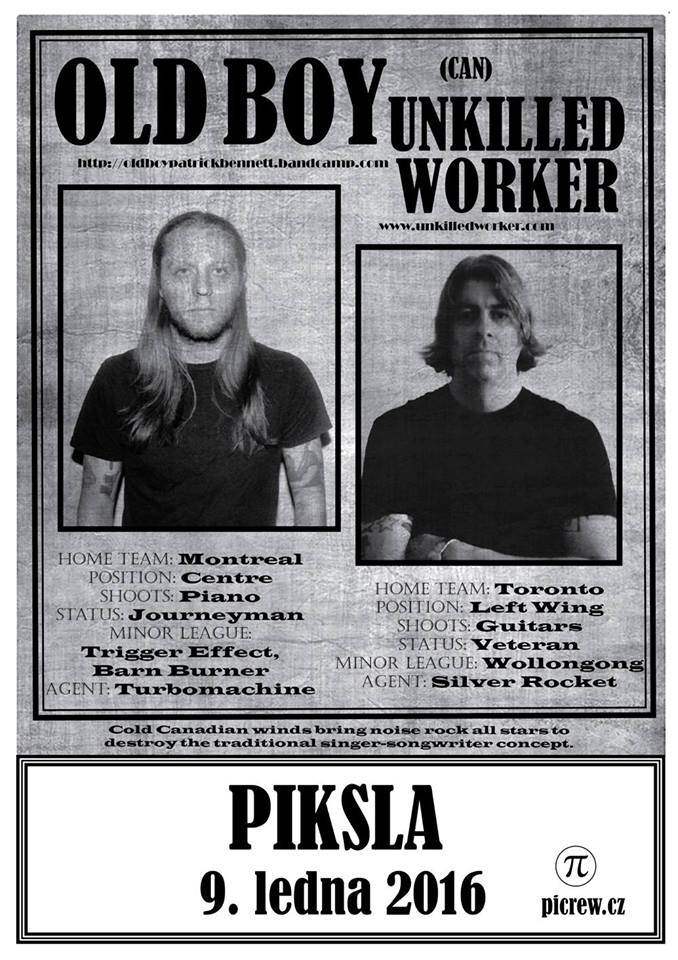 OLD BOY

http://oldboypatrickbennett.bandcamp.com

(CAN)
UNKILLED
WORKER

www.unkilledworker.com

HOME TEAM: Montreal
POSITION: Centre
SHOOTS: Piano
STATUS: Journeyman
MINOR LEAGUE:
Trigger Effect,
Barn Burner
AGENT: Turbomachine

HOME TEAM: Toronto
POSITION: Left Wing
SHOOTS: Guitars
STATUS: Veteran
MINOR LEAGUE: Wollongong
AGENT: Silver Rocket

Cold Canadian winds bring noise rock all stars to destroy the traditional singer-songwriter concept.

PIKSLA
9. ledna 2016

π
picrew.cz